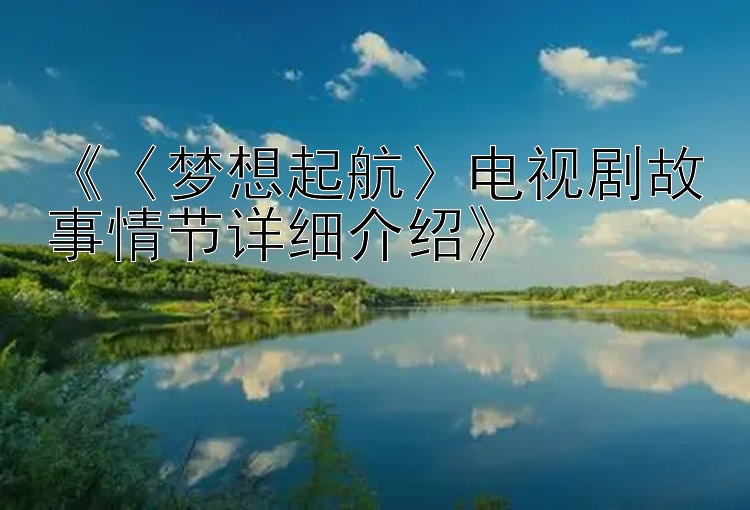 《〈梦想起航〉电视剧故事情节详细介绍》